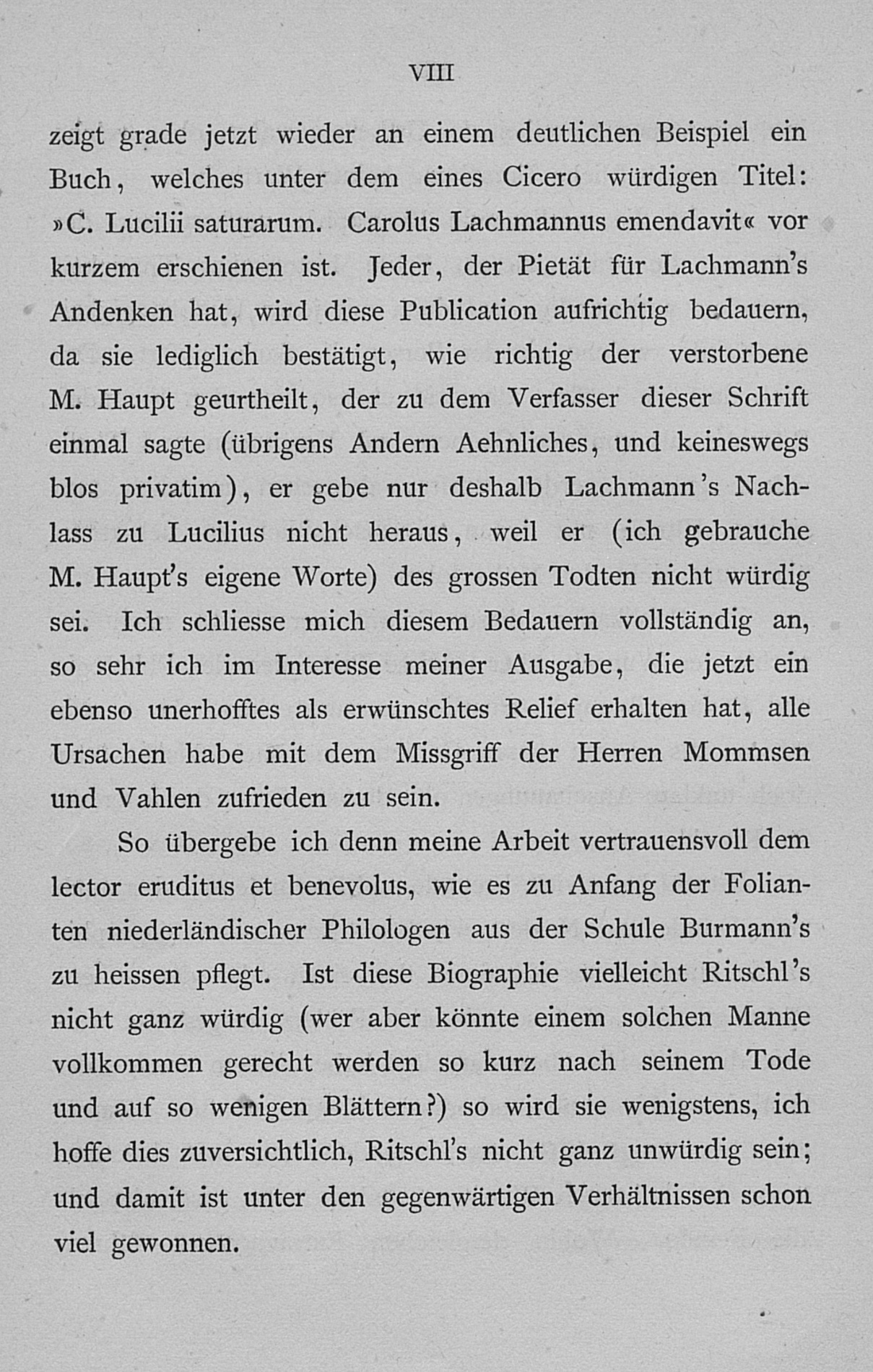 VIII

zeigt grade jetzt wieder an einem deutlichen Beispiel ein Buch, welches unter dem eines Cicero würdigen Titel: »C. Lucilii saturarum. Carolus Lachmannus emendavit« vor kurzem erschienen ist. Jeder, der Pietät für Lachmann's Andenken hat, wird diese Publication aufrichtig bedauern, da sie lediglich bestätigt, wie richtig der verstorbene M. Haupt geurtheilt, der zu dem Verfasser dieser Schrift einmal sagte (übrigens Andern Aehnliches, und keineswegs blos privatim), er gebe nur deshalb Lachmann's Nachlass zu Lucilius nicht heraus, weil er (ich gebrauche M. Haupt's eigene Worte) des grossen Todten nicht würdig sei. Ich schliesse mich diesem Bedauern vollständig an, so sehr ich im Interesse meiner Ausgabe, die jetzt ein ebenso unerhofftes als erwünschtes Relief erhalten hat, alle Ursachen habe mit dem Missgriff der Herren Mommsen und Vahlen zufrieden zu sein.

So übergebe ich denn meine Arbeit vertrauensvoll dem lector eruditus et benevolus, wie es zu Anfang der Folianten niederländischer Philologen aus der Schule Burmann's zu heissen pflegt. Ist diese Biographie vielleicht Ritschl's nicht ganz würdig (wer aber könnte einem solchen Manne vollkommen gerecht werden so kurz nach seinem Tode und auf so wenigen Blättern?) so wird sie wenigstens, ich hoffe dies zuversichtlich, Ritschl's nicht ganz unwürdig sein; und damit ist unter den gegenwärtigen Verhältnissen schon viel gewonnen.